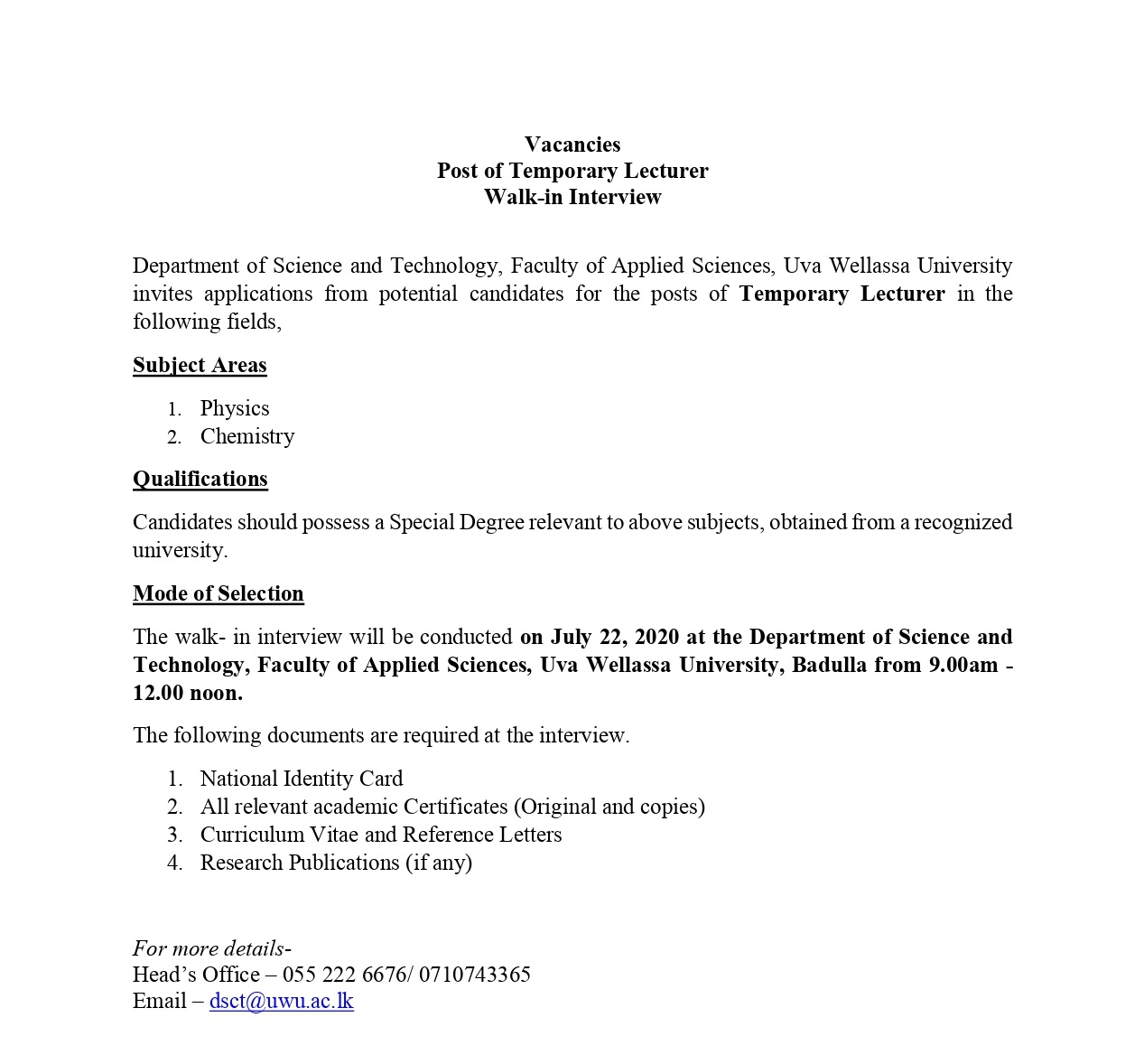 Vacancies
Post of Temporary Lecturer
Walk-in Interview

Department of Science and Technology, Faculty of Applied Sciences, Uva Wellassa University invites applications from potential candidates for the posts of Temporary Lecturer in the following fields,

Subject Areas

1. Physics
2. Chemistry

Qualifications

Candidates should possess a Special Degree relevant to above subjects, obtained from a recognized university.

Mode of Selection

The walk- in interview will be conducted on July 22, 2020 at the Department of Science and Technology, Faculty of Applied Sciences, Uva Wellassa University, Badulla from 9.00am - 12.00 noon.

The following documents are required at the interview.

1. National Identity Card
2. All relevant academic Certificates (Original and copies)
3. Curriculum Vitae and Reference Letters
4. Research Publications (if any)

For more details-
Head's Office – 055 222 6676/ 0710743365
Email – dsct@uwu.ac.lk